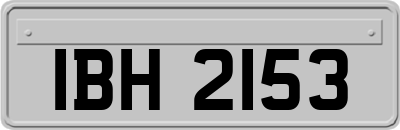 IBH 2153